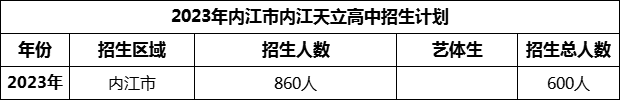 2023年内江市内江天立高中招生计划

| 年份 | 招生区域 | 招生人数 | 艺体生 | 招生总人数 |
|---|---|---|---|---|
| 2023年 | 内江市 | 860人 |  | 600人 |